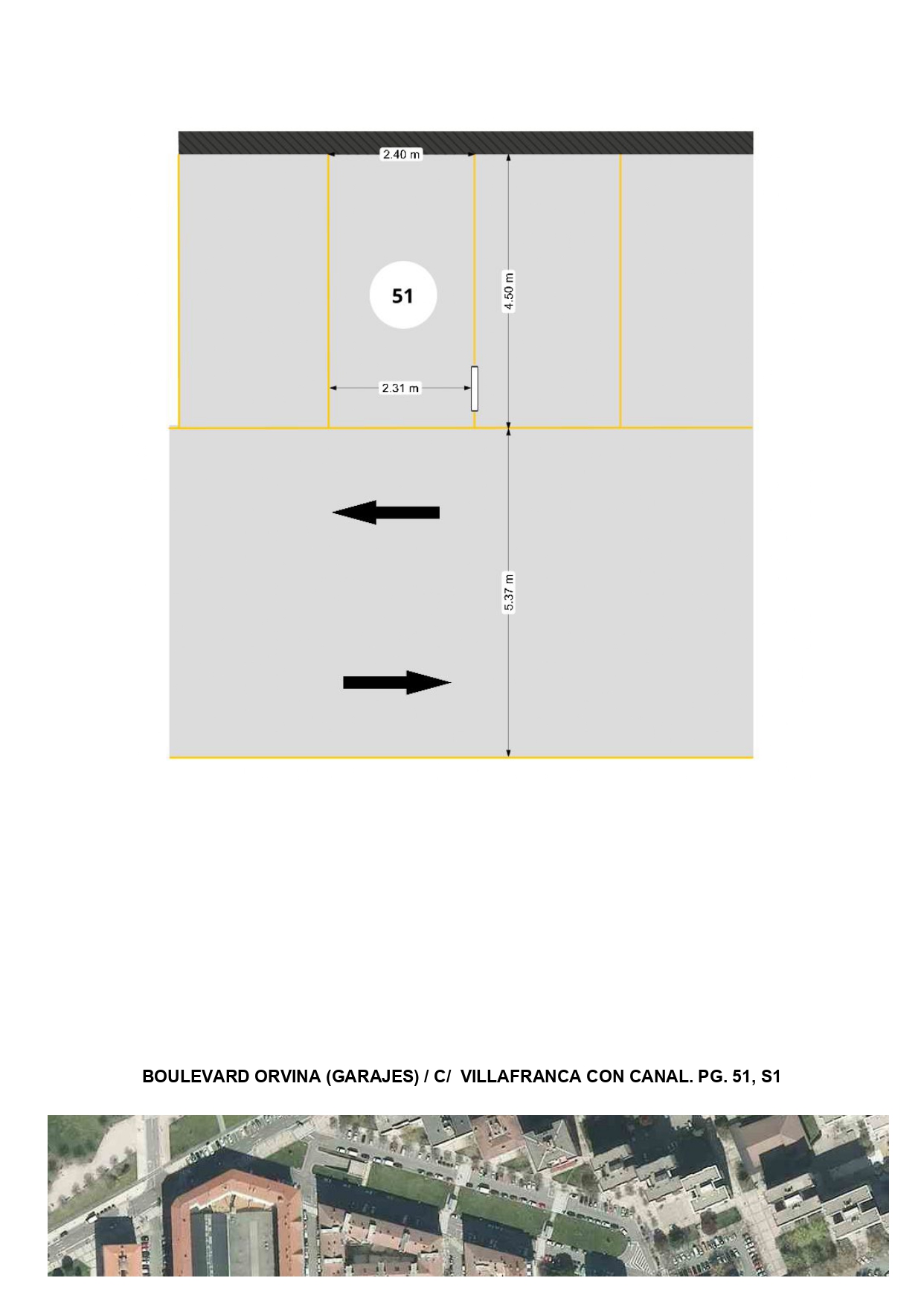 2.40 m

51

4.50 m

2.31 m

5.37 m

BOULEVARD ORVINA (GARAJES) / C/ VILLAFRANCA CON CANAL. PG. 51, S1